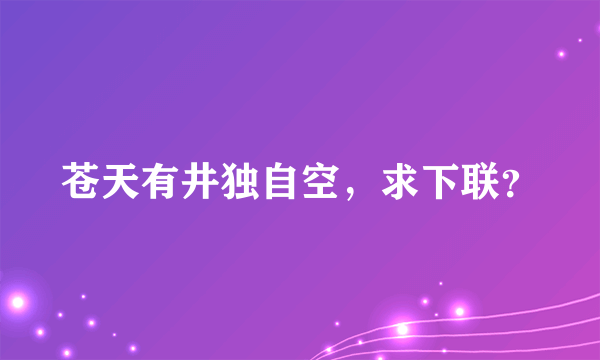 苍天有井独自空，求下联?